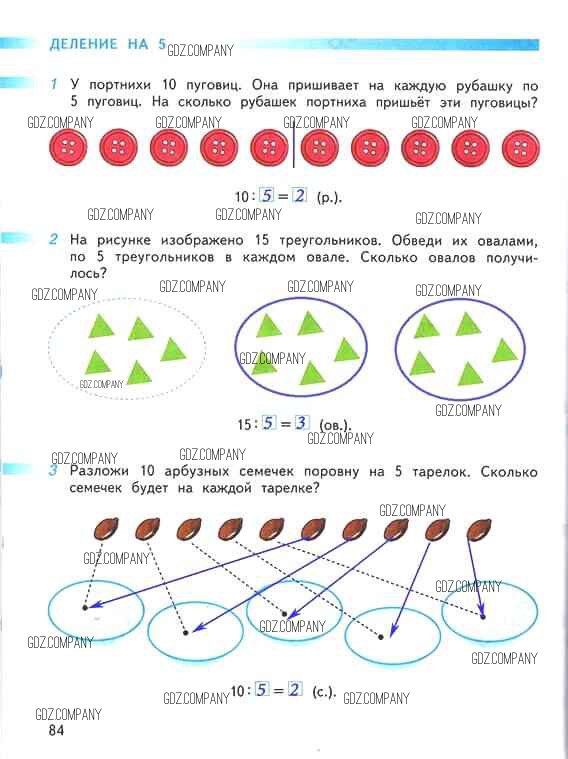 ДЕЛЕНИЕ НА 5 GDZ.COMPANY

1 У портнихи 10 пуговиц. Она пришивает на каждую рубашку по 5 пуговиц. На сколько рубашек портниха пришьёт эти пуговицы?

GDZ.COMPANY GDZ.COMPANY GDZ.COMPANY GDZ.COMPANY

$10 : 5 = 2$ (р.).

GDZ.COMPANY GDZ.COMPANY GDZ.COMPANY

2 На рисунке изображено 15 треугольников. Обведи их овалами, по 5 треугольников в каждом овале. Сколько овалов получилось?

GDZ.COMPANY GDZ.COMPANY GDZ.COMPANY GDZ.COMPANY

GDZ.COMPANY GDZ.COMPANY GDZ.COMPANY

$15 : 5 = 3$ (ов.).

GDZ.COMPANY

GDZ.COMPANY GDZ.COMPANY

3 Разложи 10 арбузных семечек поровну на 5 тарелок. Сколько семечек будет на каждой тарелке?

GDZ.COMPANY

GDZ.COMPANY GDZ.COMPANY

GDZ.COMPANY GDZ.COMPANY GDZ.COMPANY

GDZ.COMPANY $10 : 5 = 2$ (с.). GDZ.COMPANY

GDZ.COMPANY
84